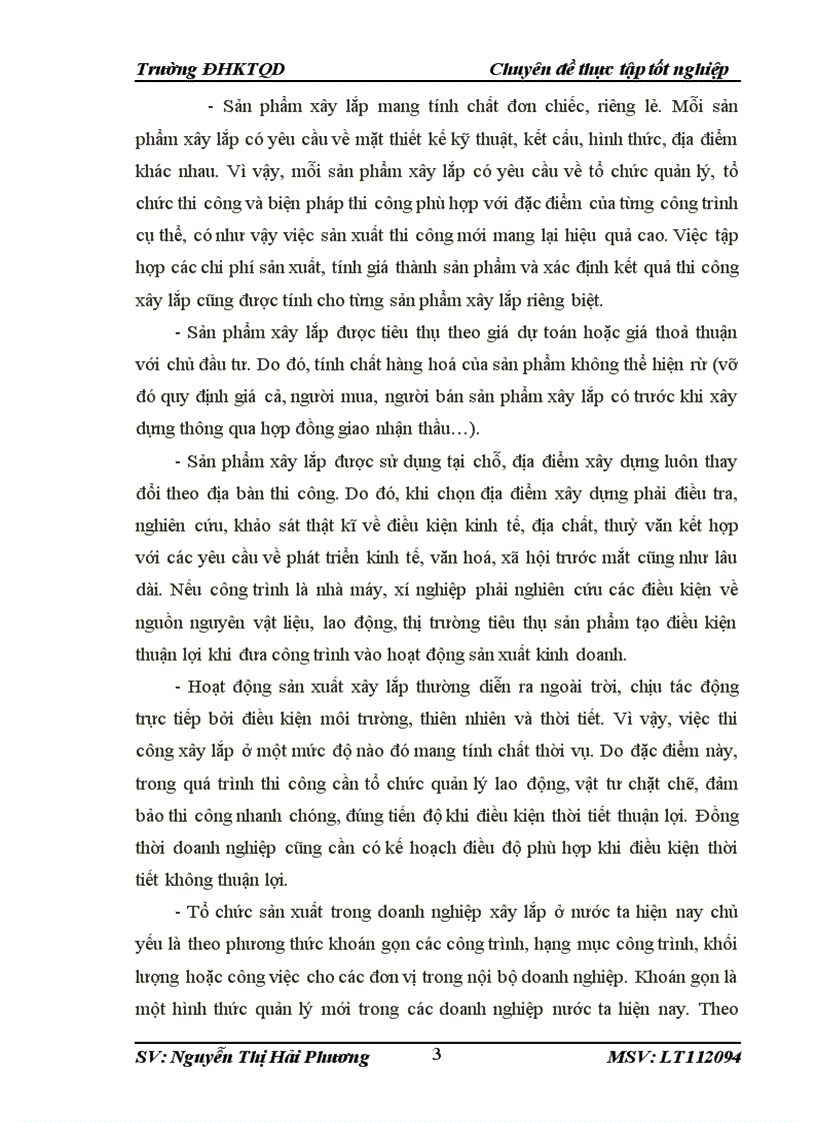 Trường ĐHKTQD Chuyên đề thực tập tốt nghiệp

- Sản phẩm xây lắp mang tính chất đơn chiếc, riêng lẻ. Mỗi sản phẩm xây lắp có yêu cầu về mặt thiết kế kỹ thuật, kết cấu, hình thức, địa điểm khác nhau. Vì vậy, mỗi sản phẩm xây lắp có yêu cầu về tổ chức quản lý, tổ chức thi công và biện pháp thi công phù hợp với đặc điểm của từng công trình cụ thể, có như vậy việc sản xuất thi công mới mang lại hiệu quả cao. Việc tập hợp các chi phí sản xuất, tính giá thành sản phẩm và xác định kết quả thi công xây lắp cũng được tính cho từng sản phẩm xây lắp riêng biệt.

- Sản phẩm xây lắp được tiêu thụ theo giá dự toán hoặc giá thoả thuận với chủ đầu tư. Do đó, tính chất hàng hoá của sản phẩm không thể hiện rừ (vỡ đó quy định giá cả, người mua, người bán sản phẩm xây lắp có trước khi xây dựng thông qua hợp đồng giao nhận thầu…).

- Sản phẩm xây lắp được sử dụng tại chỗ, địa điểm xây dựng luôn thay đổi theo địa bàn thi công. Do đó, khi chọn địa điểm xây dựng phải điều tra, nghiên cứu, khảo sát thật kĩ về điều kiện kinh tế, địa chất, thuỷ văn kết hợp với các yêu cầu về phát triển kinh tế, văn hoá, xã hội trước mắt cũng như lâu dài. Nếu công trình là nhà máy, xí nghiệp phải nghiên cứu các điều kiện về nguồn nguyên vật liệu, lao động, thị trường tiêu thụ sản phẩm tạo điều kiện thuận lợi khi đưa công trình vào hoạt động sản xuất kinh doanh.

- Hoạt động sản xuất xây lắp thường diễn ra ngoài trời, chịu tác động trực tiếp bởi điều kiện môi trường, thiên nhiên và thời tiết. Vì vậy, việc thi công xây lắp ở một mức độ nào đó mang tính chất thời vụ. Do đặc điểm này, trong quá trình thi công cần tổ chức quản lý lao động, vật tư chặt chẽ, đảm bảo thi công nhanh chóng, đúng tiến độ khi điều kiện thời tiết thuận lợi. Đồng thời doanh nghiệp cũng cần có kế hoạch điều độ phù hợp khi điều kiện thời tiết không thuận lợi.

- Tổ chức sản xuất trong doanh nghiệp xây lắp ở nước ta hiện nay chủ yếu là theo phương thức khoán gọn các công trình, hạng mục công trình, khối lượng hoặc công việc cho các đơn vị trong nội bộ doanh nghiệp. Khoán gọn là một hình thức quản lý mới trong các doanh nghiệp nước ta hiện nay. Theo

SV: Nguyễn Thị Hải Phương 3 MSV: LT112094